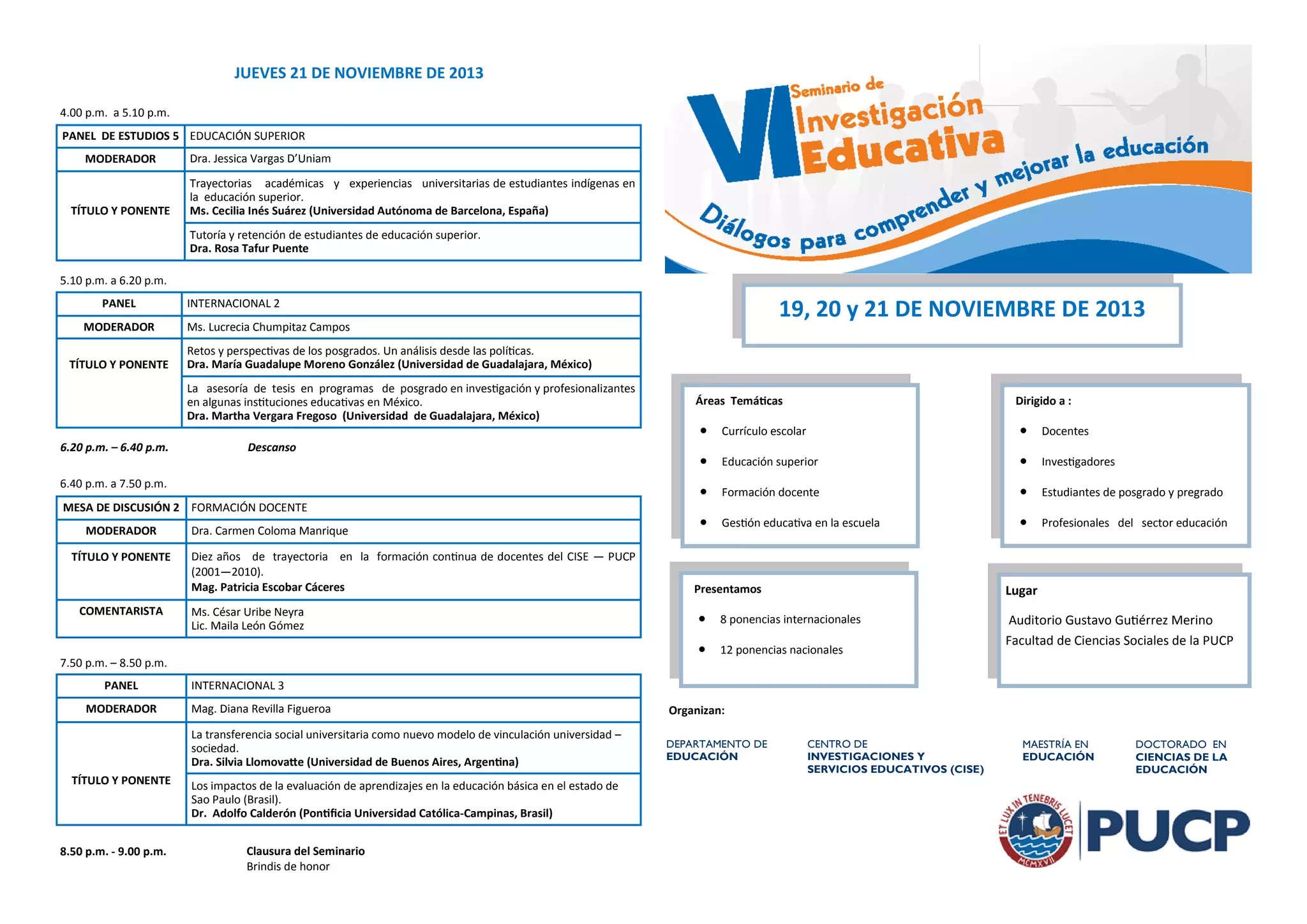 JUEVES 21 DE NOVIEMBRE DE 2013

4.00 p.m. a 5.10 p.m.

| PANEL DE ESTUDIOS 5 | EDUCACIÓN SUPERIOR |
|---|---|
| MODERADOR | Dra. Jessica Vargas D'Uniam |
| TÍTULO Y PONENTE | Trayectorias académicas y experiencias universitarias de estudiantes indígenas en la educación superior. **Ms. Cecilia Inés Suárez (Universidad Autónoma de Barcelona, España)** |
| | Tutoría y retención de estudiantes de educación superior. **Dra. Rosa Tafur Puente** |

5.10 p.m. a 6.20 p.m.

| PANEL | INTERNACIONAL 2 |
|---|---|
| MODERADOR | Ms. Lucrecia Chumpitaz Campos |
| TÍTULO Y PONENTE | Retos y perspectivas de los posgrados. Un análisis desde las políticas. **Dra. María Guadalupe Moreno González (Universidad de Guadalajara, México)** |
| | La asesoría de tesis en programas de posgrado en investigación y profesionalizantes en algunas instituciones educativas en México. **Dra. Martha Vergara Fregoso (Universidad de Guadalajara, México)** |

6.20 p.m. – 6.40 p.m. Descanso

6.40 p.m. a 7.50 p.m.

| MESA DE DISCUSIÓN 2 | FORMACIÓN DOCENTE |
|---|---|
| MODERADOR | Dra. Carmen Coloma Manrique |
| TÍTULO Y PONENTE | Diez años de trayectoria en la formación continua de docentes del CISE — PUCP (2001—2010). **Mag. Patricia Escobar Cáceres** |
| COMENTARISTA | Ms. César Uribe Neyra Lic. Maila León Gómez |

7.50 p.m. – 8.50 p.m.

| PANEL | INTERNACIONAL 3 |
|---|---|
| MODERADOR | Mag. Diana Revilla Figueroa |
| TÍTULO Y PONENTE | La transferencia social universitaria como nuevo modelo de vinculación universidad – sociedad. **Dra. Silvia Llomovatte (Universidad de Buenos Aires, Argentina)** |
| | Los impactos de la evaluación de aprendizajes en la educación básica en el estado de Sao Paulo (Brasil). **Dr. Adolfo Calderón (Pontificia Universidad Católica-Campinas, Brasil)** |

8.50 p.m. - 9.00 p.m. Clausura del Seminario
Brindis de honor

VI Seminario de Investigación Educativa
Diálogos para comprender y mejorar la educación

19, 20 y 21 DE NOVIEMBRE DE 2013

Áreas Temáticas
• Currículo escolar
• Educación superior
• Formación docente
• Gestión educativa en la escuela

Dirigido a :
• Docentes
• Investigadores
• Estudiantes de posgrado y pregrado
• Profesionales del sector educación

Presentamos
• 8 ponencias internacionales
• 12 ponencias nacionales

Lugar
Auditorio Gustavo Gutiérrez Merino
Facultad de Ciencias Sociales de la PUCP

Organizan:

DEPARTAMENTO DE EDUCACIÓN

CENTRO DE INVESTIGACIONES Y SERVICIOS EDUCATIVOS (CISE)

MAESTRÍA EN EDUCACIÓN

DOCTORADO EN CIENCIAS DE LA EDUCACIÓN

ET LUX IN TENEBRIS LUCET MCMXVII
PUCP